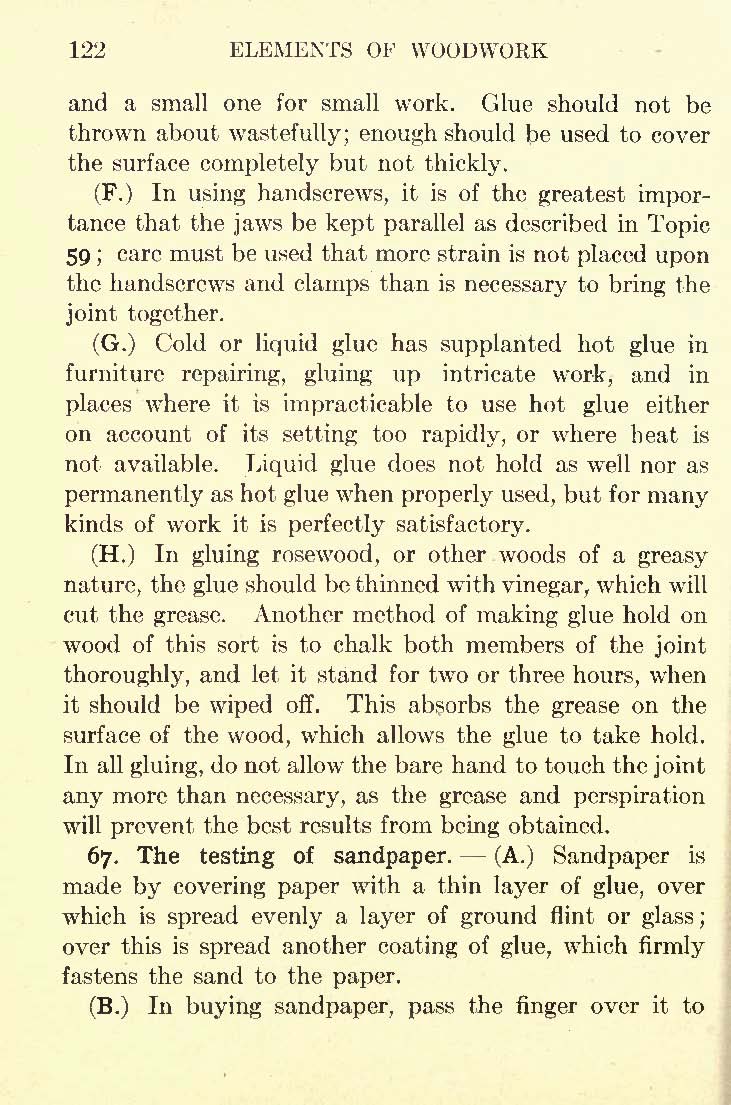 122 ELEMENTS OF WOODWORK

and a small one for small work. Glue should not be thrown about wastefully; enough should be used to cover the surface completely but not thickly.

(F.) In using handscrews, it is of the greatest importance that the jaws be kept parallel as described in Topic 59; care must be used that more strain is not placed upon the handscrews and clamps than is necessary to bring the joint together.

(G.) Cold or liquid glue has supplanted hot glue in furniture repairing, gluing up intricate work, and in places where it is impracticable to use hot glue either on account of its setting too rapidly, or where heat is not available. Liquid glue does not hold as well nor as permanently as hot glue when properly used, but for many kinds of work it is perfectly satisfactory.

(H.) In gluing rosewood, or other woods of a greasy nature, the glue should be thinned with vinegar, which will cut the grease. Another method of making glue hold on wood of this sort is to chalk both members of the joint thoroughly, and let it stand for two or three hours, when it should be wiped off. This absorbs the grease on the surface of the wood, which allows the glue to take hold. In all gluing, do not allow the bare hand to touch the joint any more than necessary, as the grease and perspiration will prevent the best results from being obtained.

67. The testing of sandpaper. — (A.) Sandpaper is made by covering paper with a thin layer of glue, over which is spread evenly a layer of ground flint or glass; over this is spread another coating of glue, which firmly fastens the sand to the paper.

(B.) In buying sandpaper, pass the finger over it to